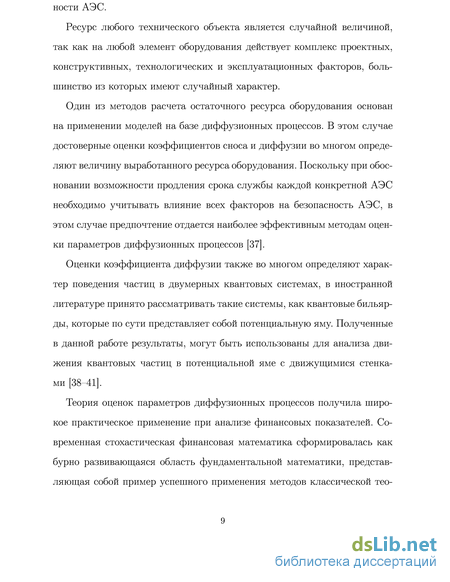 ности АЭС.

Ресурс любого технического объекта является случайной величиной, так как на любой элемент оборудования действует комплекс проектных, конструктивных, технологических и эксплуатационных факторов, большинство из которых имеют случайный характер.

Один из методов расчета остаточного ресурса оборудования основан на применении моделей на базе диффузионных процессов. В этом случае достоверные оценки коэффициентов сноса и диффузии во многом определяют величину выработанного ресурса оборудования. Поскольку при обосновании возможности продления срока службы каждой конкретной АЭС необходимо учитывать влияние всех факторов на безопасность АЭС, в этом случае предпочтение отдается наиболее эффективным методам оценки параметров диффузионных процессов [37].

Оценки коэффициента диффузии также во многом определяют характер поведения частиц в двумерных квантовых системах, в иностранной литературе принято рассматривать такие системы, как квантовые бильярды, которые по сути представляет собой потенциальную яму. Полученные в данной работе результаты, могут быть использованы для анализа движения квантовых частиц в потенциальной яме с движущимися стенками [38–41].

Теория оценок параметров диффузионных процессов получила широкое практическое применение при анализе финансовых показателей. Современная стохастическая финансовая математика сформировалась как бурно развивающаяся область фундаментальной математики, представляющая собой пример успешного применения методов классической тео-

9

dsLib.net
библиотека диссертаций